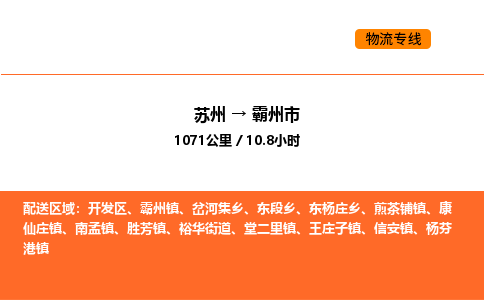 物流专线

苏州 → 霸州市

1071公里 / 10.8小时

配送区域：开发区、霸州镇、岔河集乡、东段乡、东杨庄乡、煎茶铺镇、康仙庄镇、南孟镇、胜芳镇、裕华街道、堂二里镇、王庄子镇、信安镇、杨芬港镇